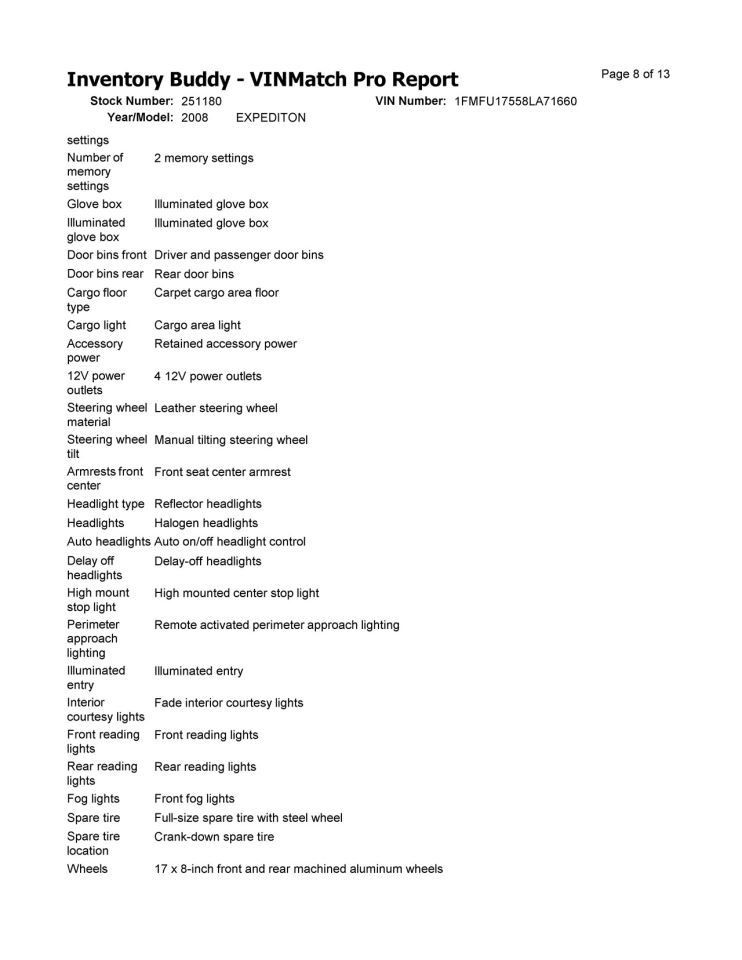 Inventory Buddy - VINMatch Pro Report

Page 8 of 13

Stock Number: 251180 VIN Number: 1FMFU17558LA71660
Year/Model: 2008 EXPEDITON

| | |
|---|---|
| settings | |
| Number of memory settings | 2 memory settings |
| Glove box | Illuminated glove box |
| Illuminated glove box | Illuminated glove box |
| Door bins front | Driver and passenger door bins |
| Door bins rear | Rear door bins |
| Cargo floor type | Carpet cargo area floor |
| Cargo light | Cargo area light |
| Accessory power | Retained accessory power |
| 12V power outlets | 4 12V power outlets |
| Steering wheel material | Leather steering wheel |
| Steering wheel tilt | Manual tilting steering wheel |
| Armrests front center | Front seat center armrest |
| Headlight type | Reflector headlights |
| Headlights | Halogen headlights |
| Auto headlights | Auto on/off headlight control |
| Delay off headlights | Delay-off headlights |
| High mount stop light | High mounted center stop light |
| Perimeter approach lighting | Remote activated perimeter approach lighting |
| Illuminated entry | Illuminated entry |
| Interior courtesy lights | Fade interior courtesy lights |
| Front reading lights | Front reading lights |
| Rear reading lights | Rear reading lights |
| Fog lights | Front fog lights |
| Spare tire | Full-size spare tire with steel wheel |
| Spare tire location | Crank-down spare tire |
| Wheels | 17 x 8-inch front and rear machined aluminum wheels |